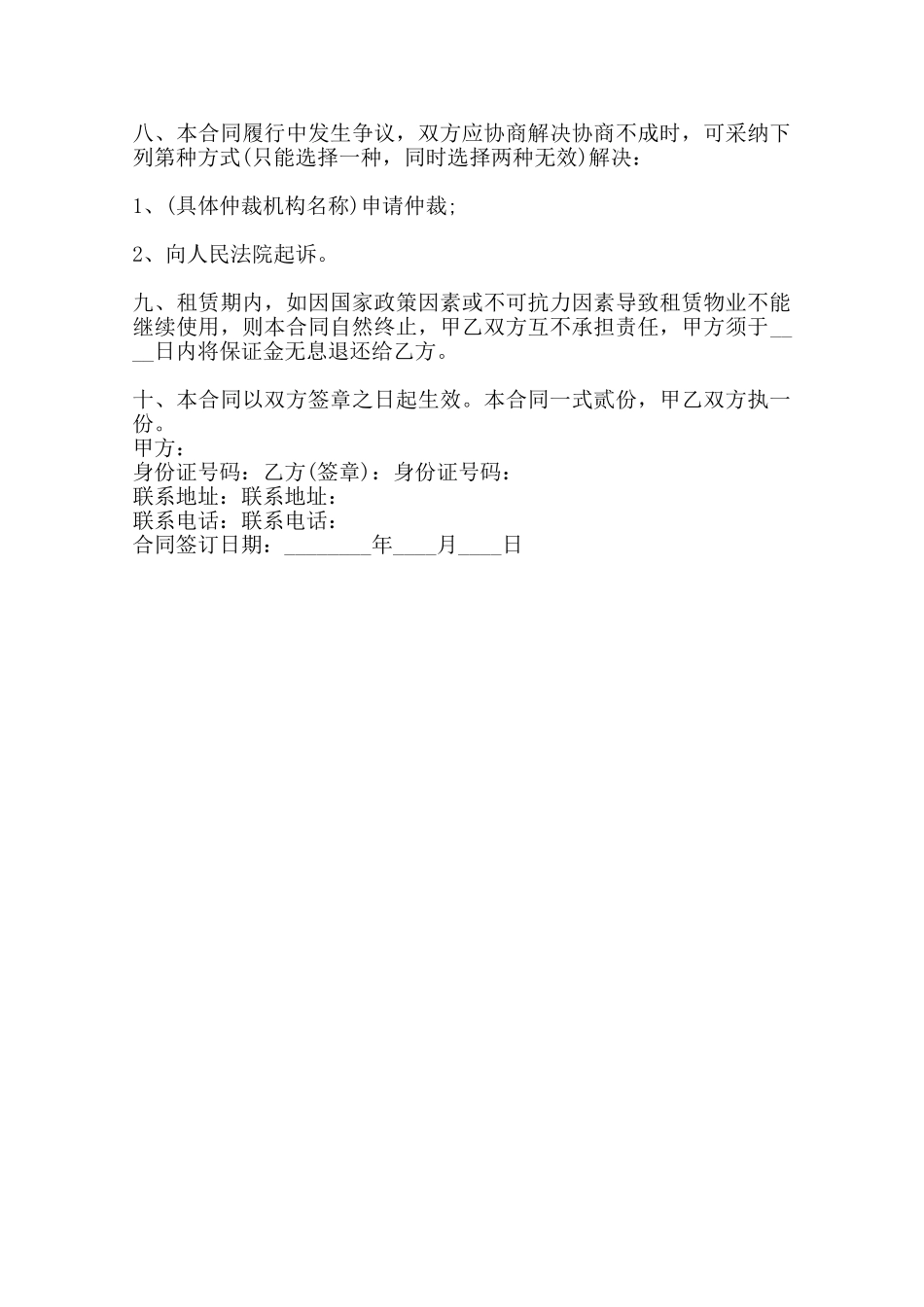 八、本合同履行中发生争议，双方应协商解决协商不成时，可采纳下列第种方式(只能选择一种，同时选择两种无效)解决：

1、(具体仲裁机构名称)申请仲裁;

2、向人民法院起诉。

九、租赁期内，如因国家政策因素或不可抗力因素导致租赁物业不能继续使用，则本合同自然终止，甲乙双方互不承担责任，甲方须于____日内将保证金无息退还给乙方。

十、本合同以双方签章之日起生效。本合同一式贰份，甲乙双方执一份。
甲方：
身份证号码：乙方(签章)：身份证号码：
联系地址：联系地址：
联系电话：联系电话：
合同签订日期：________年____月____日